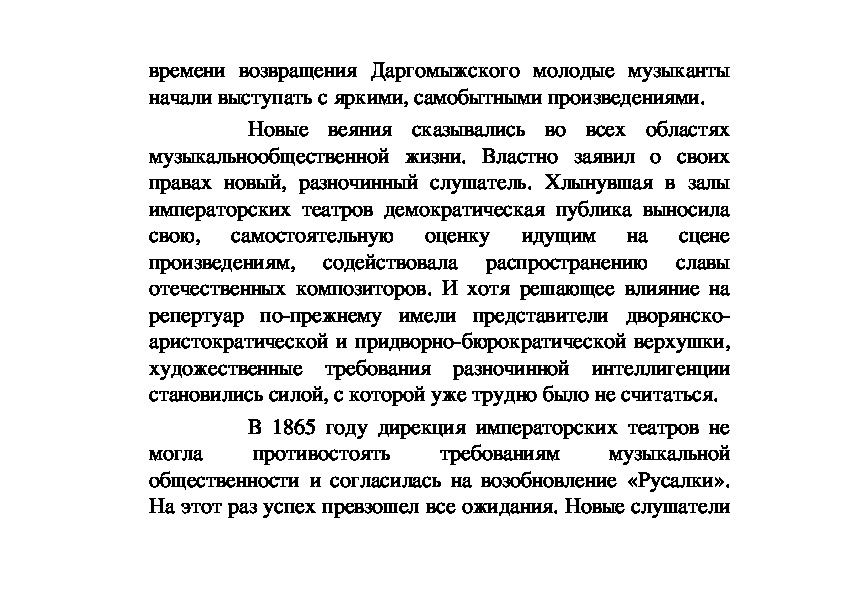 времени возвращения Даргомыжского молодые музыканты начали выступать с яркими, самобытными произведениями.

Новые веяния сказывались во всех областях музыкальнообщественной жизни. Властно заявил о своих правах новый, разночинный слушатель. Хлынувшая в залы императорских театров демократическая публика выносила свою, самостоятельную оценку идущим на сцене произведениям, содействовала распространению славы отечественных композиторов. И хотя решающее влияние на репертуар по-прежнему имели представители дворянско-аристократической и придворно-бюрократической верхушки, художественные требования разночинной интеллигенции становились силой, с которой уже трудно было не считаться.

В 1865 году дирекция императорских театров не могла противостоять требованиям музыкальной общественности и согласилась на возобновление «Русалки». На этот раз успех превзошел все ожидания. Новые слушатели